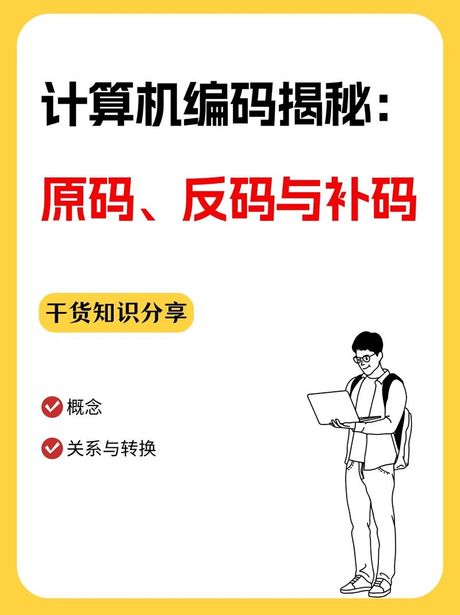 计算机编码揭秘：

原码、反码与补码

干货知识分享

概念

关系与转换